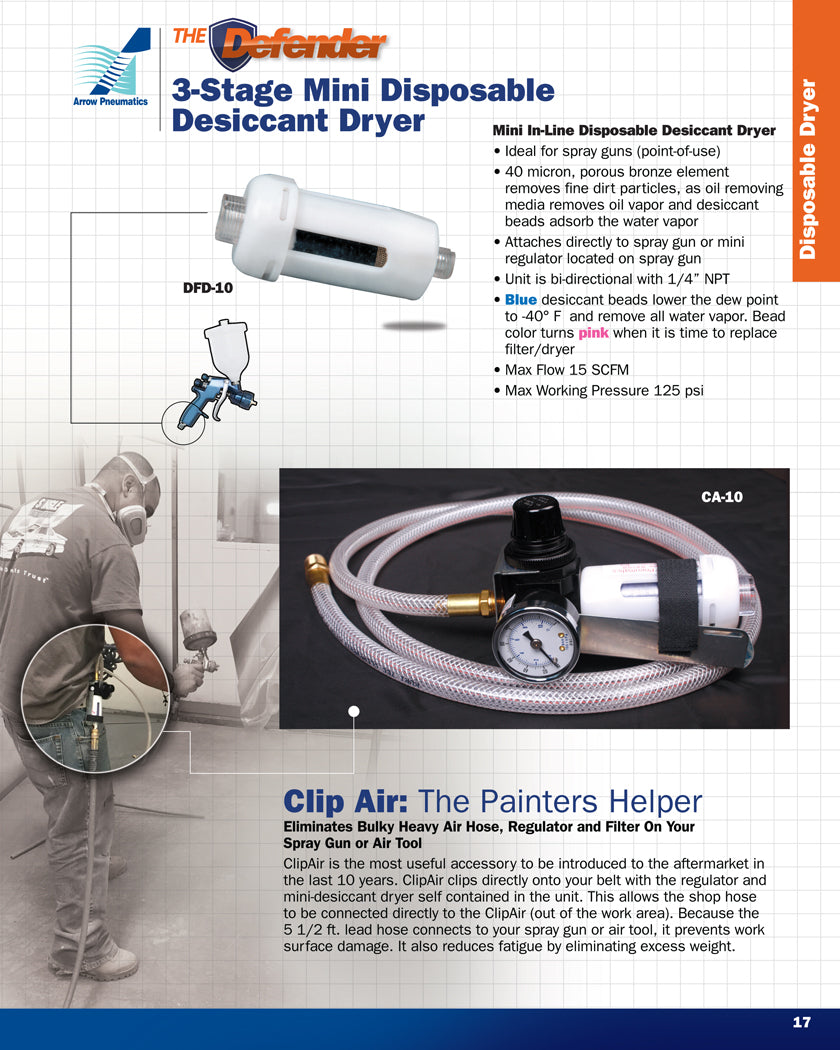 Arrow Pneumatics

THE Defender

3-Stage Mini Disposable Desiccant Dryer

Disposable Dryer

Mini In-Line Disposable Desiccant Dryer
• Ideal for spray guns (point-of-use)
• 40 micron, porous bronze element removes fine dirt particles, as oil removing media removes oil vapor and desiccant beads adsorb the water vapor
• Attaches directly to spray gun or mini regulator located on spray gun
• Unit is bi-directional with 1/4" NPT
• Blue desiccant beads lower the dew point to -40° F and remove all water vapor. Bead color turns pink when it is time to replace filter/dryer
• Max Flow 15 SCFM
• Max Working Pressure 125 psi

DFD-10

CA-10

Clip Air: The Painters Helper
Eliminates Bulky Heavy Air Hose, Regulator and Filter On Your Spray Gun or Air Tool

ClipAir is the most useful accessory to be introduced to the aftermarket in the last 10 years. ClipAir clips directly onto your belt with the regulator and mini-desiccant dryer self contained in the unit. This allows the shop hose to be connected directly to the ClipAir (out of the work area). Because the 5 1/2 ft. lead hose connects to your spray gun or air tool, it prevents work surface damage. It also reduces fatigue by eliminating excess weight.

17